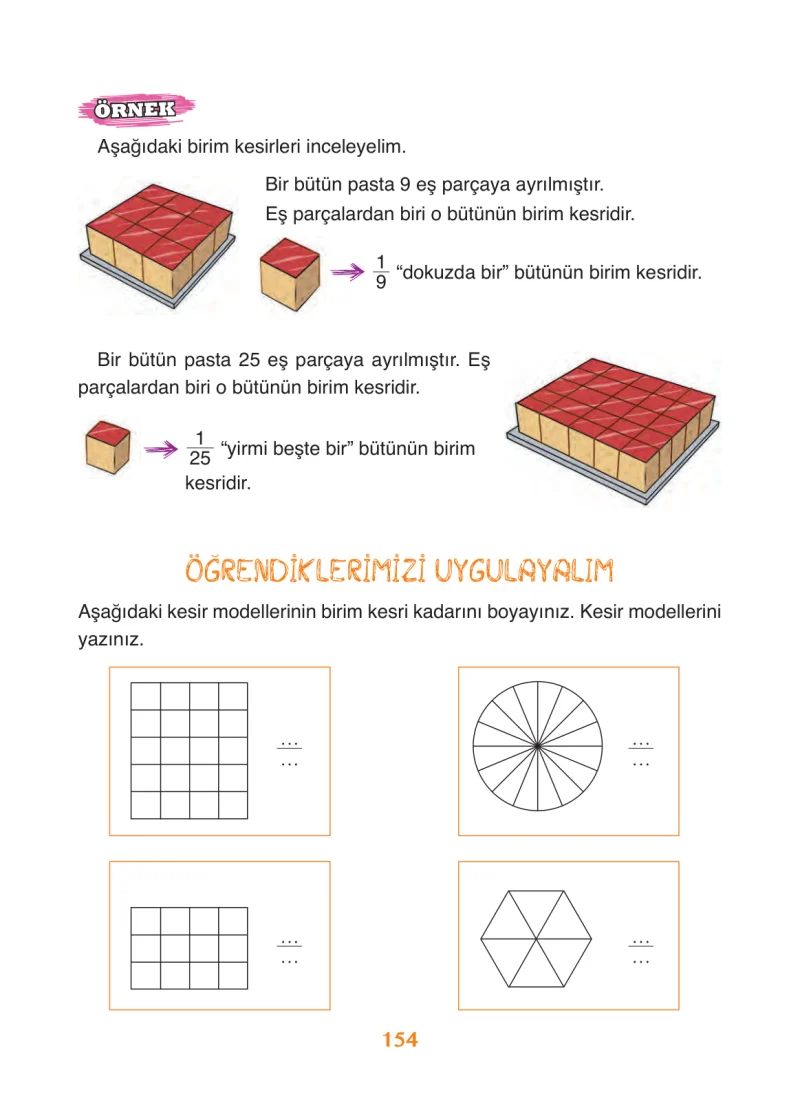 ÖRNEK

Aşağıdaki birim kesirleri inceleyelim.

Bir bütün pasta 9 eş parçaya ayrılmıştır. Eş parçalardan biri o bütünün birim kesridir.

$\frac{1}{9}$ “dokuzda bir” bütünün birim kesridir.

Bir bütün pasta 25 eş parçaya ayrılmıştır. Eş parçalardan biri o bütünün birim kesridir.

$\frac{1}{25}$ “yirmi beşte bir” bütünün birim kesridir.

ÖĞRENDİKLERİMİZİ UYGULAYALIM

Aşağıdaki kesir modellerinin birim kesri kadarını boyayınız. Kesir modellerini yazınız.

$\frac{...}{...}$

$\frac{...}{...}$

$\frac{...}{...}$

$\frac{...}{...}$

154